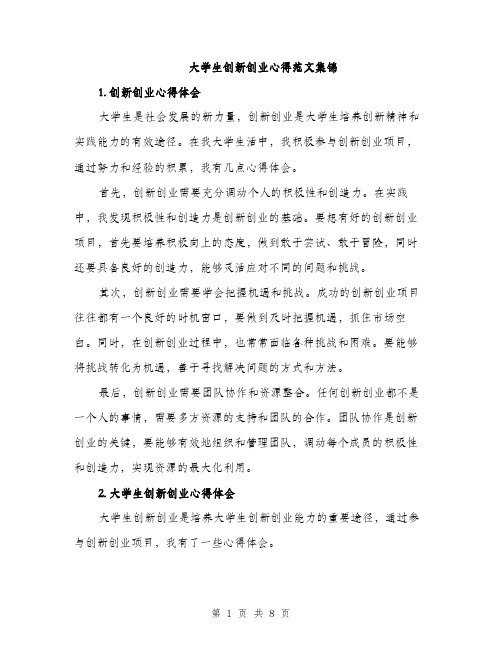 大学生创新创业心得范文集锦

1.创新创业心得体会

大学生是社会发展的新力量，创新创业是大学生培养创新精神和实践能力的有效途径。在我大学生活中，我积极参与创新创业项目，通过努力和经验的积累，我有几点心得体会。

首先，创新创业需要充分调动个人的积极性和创造力。在实践中，我发现积极性和创造力是创新创业的基础。要想有好的创新创业项目，首先要培养积极向上的态度，做到敢于尝试、敢于冒险，同时还要具备良好的创造力，能够灵活应对不同的问题和挑战。

其次，创新创业需要学会把握机遇和挑战。成功的创新创业项目往往都有一个良好的时机窗口，要做到及时把握机遇，抓住市场空白。同时，在创新创业过程中，也常常面临各种挑战和困难。要能够将挑战转化为机遇，善于寻找解决问题的方式和方法。

最后，创新创业需要团队协作和资源整合。任何创新创业都不是一个人的事情，需要多方资源的支持和团队的合作。团队协作是创新创业的关键，要能够有效地组织和管理团队，调动每个成员的积极性和创造力，实现资源的最大化利用。

2.大学生创新创业心得体会

大学生创新创业是培养大学生创新创业能力的重要途径，通过参与创新创业项目，我有了一些心得体会。

第 1 页 共 8 页